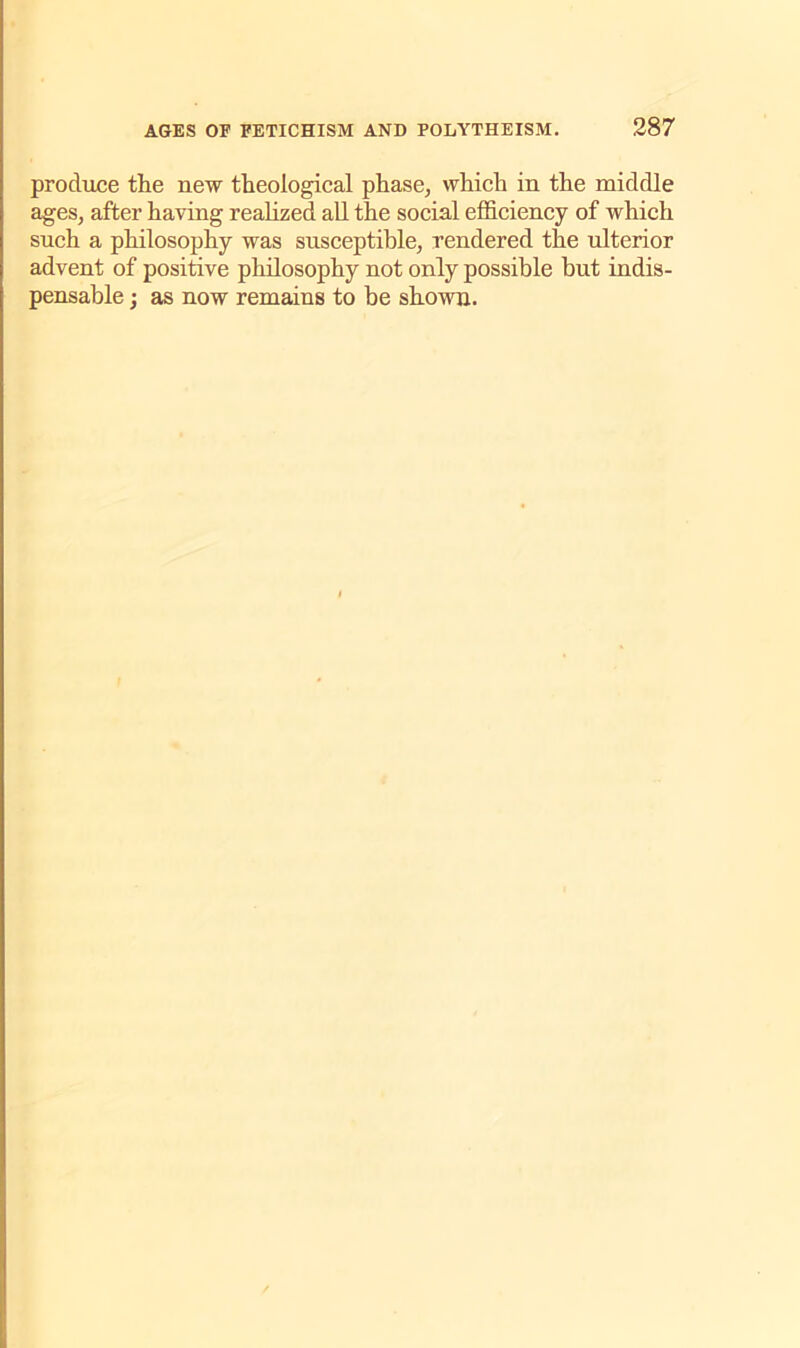 AGES OF FETICHISM AND POLYTHEISM. 287

produce the new theological phase, which in the middle ages, after having realized all the social efficiency of which such a philosophy was susceptible, rendered the ulterior advent of positive philosophy not only possible but indispensable; as now remains to be shown.